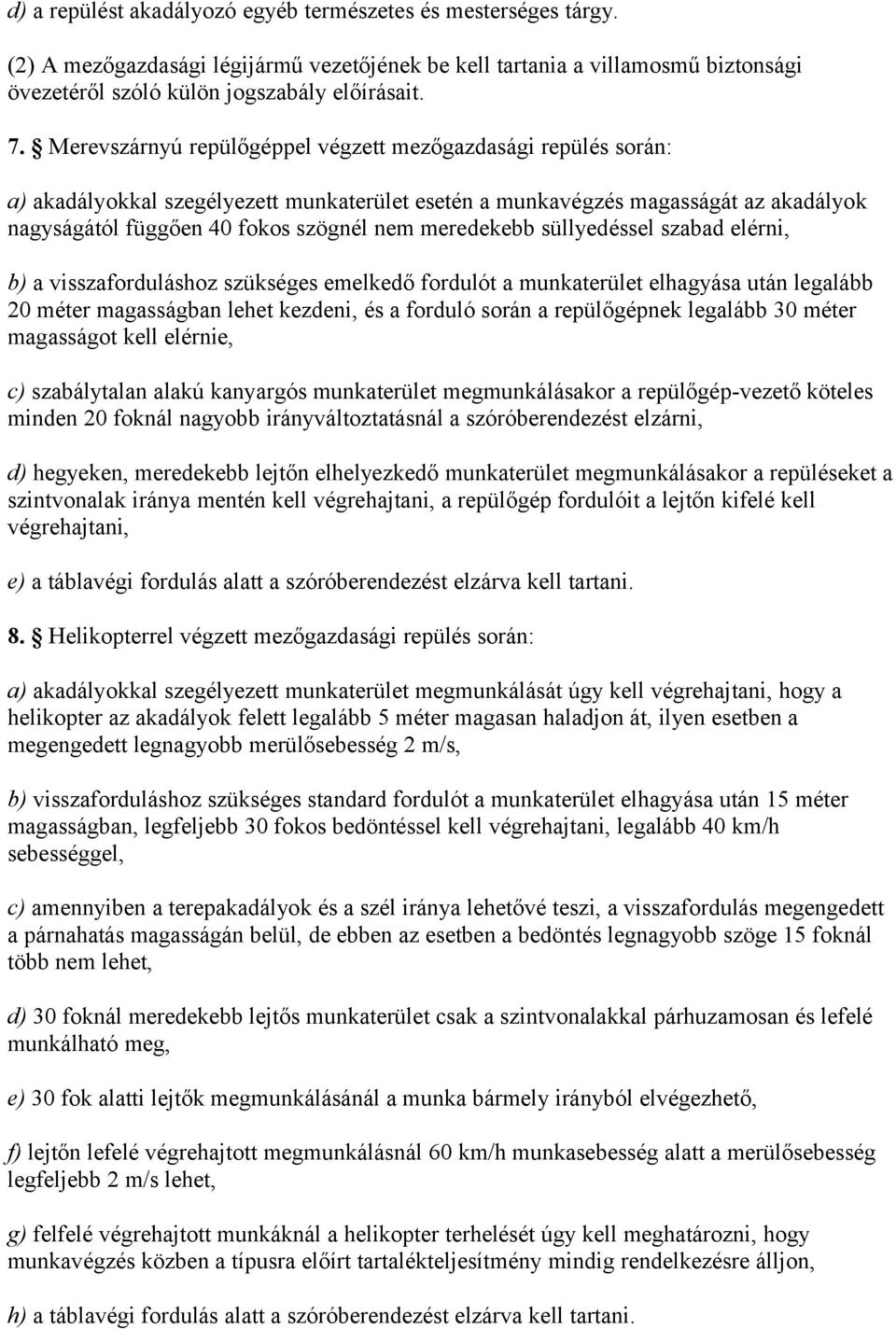 d) a repülést akadályozó egyéb természetes és mesterséges tárgy.

(2) A mezőgazdasági légijármű vezetőjének be kell tartania a villamosmű biztonsági övezetéről szóló külön jogszabály előírásait.

7. § Merevszárnyú repülőgéppel végzett mezőgazdasági repülés során:

a) akadályokkal szegélyezett munkaterület esetén a munkavégzés magasságát az akadályok nagyságától függően 40 fokos szögnél nem meredekebb süllyedéssel szabad elérni,

b) a visszaforduláshoz szükséges emelkedő fordulót a munkaterület elhagyása után legalább 20 méter magasságban lehet kezdeni, és a forduló során a repülőgépnek legalább 30 méter magasságot kell elérnie,

c) szabálytalan alakú kanyargós munkaterület megmunkálásakor a repülőgép-vezető köteles minden 20 foknál nagyobb irányváltoztatásnál a szóróberendezést elzárni,

d) hegyeken, meredekebb lejtőn elhelyezkedő munkaterület megmunkálásakor a repüléseket a szintvonalak iránya mentén kell végrehajtani, a repülőgép fordulóit a lejtőn kifelé kell végrehajtani,

e) a táblavégi fordulás alatt a szóróberendezést elzárva kell tartani.

8. § Helikopterrel végzett mezőgazdasági repülés során:

a) akadályokkal szegélyezett munkaterület megmunkálását úgy kell végrehajtani, hogy a helikopter az akadályok felett legalább 5 méter magasan haladjon át, ilyen esetben a megengedett legnagyobb merülősebesség 2 m/s,

b) visszaforduláshoz szükséges standard fordulót a munkaterület elhagyása után 15 méter magasságban, legfeljebb 30 fokos bedöntéssel kell végrehajtani, legalább 40 km/h sebességgel,

c) amennyiben a terepakadályok és a szél iránya lehetővé teszi, a visszafordulás megengedett a párnahatás magasságán belül, de ebben az esetben a bedöntés legnagyobb szöge 15 foknál több nem lehet,

d) 30 foknál meredekebb lejtős munkaterület csak a szintvonalakkal párhuzamosan és lefelé munkálható meg,

e) 30 fok alatti lejtők megmunkálásánál a munka bármely irányból elvégezhető,

f) lejtőn lefelé végrehajtott megmunkálásnál 60 km/h munkasebesség alatt a merülősebesség legfeljebb 2 m/s lehet,

g) felfelé végrehajtott munkáknál a helikopter terhelését úgy kell meghatározni, hogy munkavégzés közben a típusra előírt tartalékteljesítmény mindig rendelkezésre álljon,

h) a táblavégi fordulás alatt a szóróberendezést elzárva kell tartani.